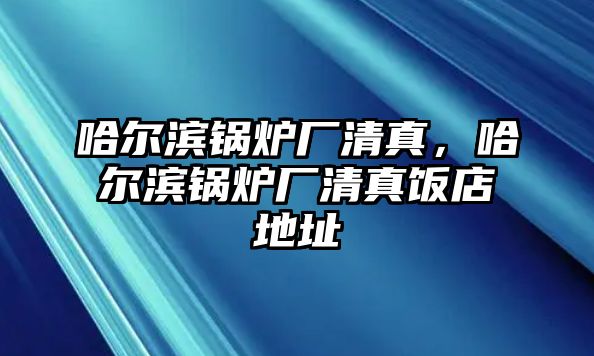 哈尔滨锅炉厂清真，哈尔滨锅炉厂清真饭店地址